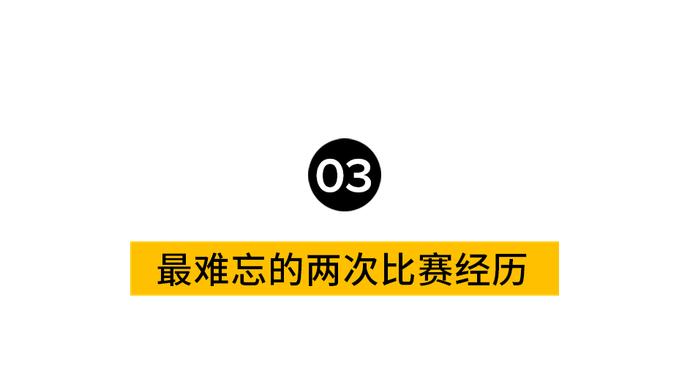 03

最难忘的两次比赛经历